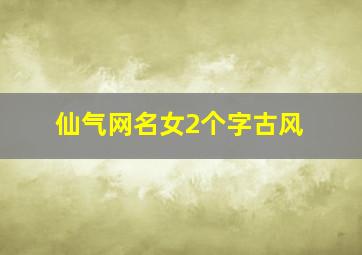 仙气网名女2个字古风